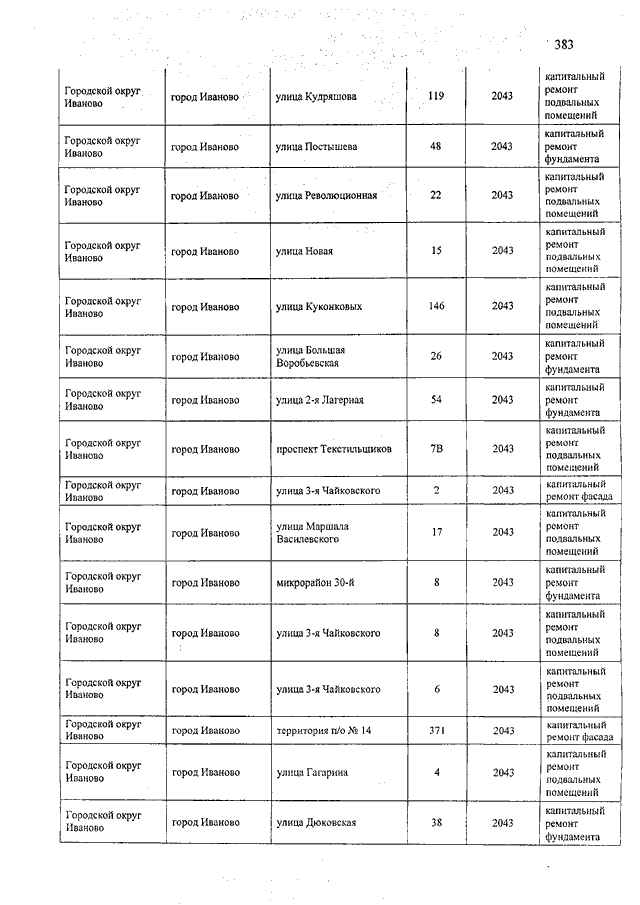 383

| | | | | | |
|---|---|---|---|---|---|
| Городской округ Иваново | город Иваново | улица Кудряшова | 119 | 2043 | капитальный ремонт подвальных помещений |
| Городской округ Иваново | город Иваново | улица Постышева | 48 | 2043 | капитальный ремонт фундамента |
| Городской округ Иваново | город Иваново | улица Революционная | 22 | 2043 | капитальный ремонт подвальных помещений |
| Городской округ Иваново | город Иваново | улица Новая | 15 | 2043 | капитальный ремонт подвальных помещений |
| Городской округ Иваново | город Иваново | улица Куконковых | 146 | 2043 | капитальный ремонт подвальных помещений |
| Городской округ Иваново | город Иваново | улица Большая Воробьевская | 26 | 2043 | капитальный ремонт фундамента |
| Городской округ Иваново | город Иваново | улица 2-я Лагерная | 54 | 2043 | капитальный ремонт фундамента |
| Городской округ Иваново | город Иваново | проспект Текстильщиков | 7В | 2043 | капитальный ремонт подвальных помещений |
| Городской округ Иваново | город Иваново | улица 3-я Чайковского | 2 | 2043 | капитальный ремонт фасада |
| Городской округ Иваново | город Иваново | улица Маршала Василевского | 17 | 2043 | капитальный ремонт подвальных помещений |
| Городской округ Иваново | город Иваново | микрорайон 30-й | 8 | 2043 | капитальный ремонт фундамента |
| Городской округ Иваново | город Иваново | улица 3-я Чайковского | 8 | 2043 | капитальный ремонт подвальных помещений |
| Городской округ Иваново | город Иваново | улица 3-я Чайковского | 6 | 2043 | капитальный ремонт подвальных помещений |
| Городской округ Иваново | город Иваново | территория п/о № 14 | 371 | 2043 | капитальный ремонт фасада |
| Городской округ Иваново | город Иваново | улица Гагарина | 4 | 2043 | капитальный ремонт подвальных помещений |
| Городской округ Иваново | город Иваново | улица Дюковская | 38 | 2043 | капитальный ремонт фундамента |